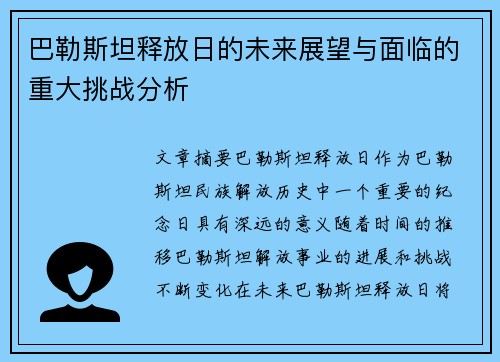 巴勒斯坦释放日的未来展望与面临的重大挑战分析

文章摘要巴勒斯坦释放日作为巴勒斯坦民族解放历史中一个重要的纪念日具有深远的意义随着时间的推移巴勒斯坦解放事业的进展和挑战不断变化在未来巴勒斯坦释放日将